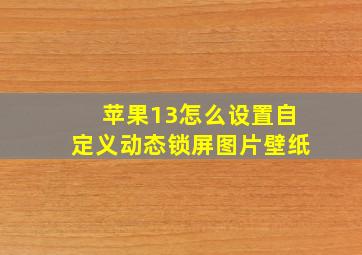 苹果13怎么设置自定义动态锁屏图片壁纸